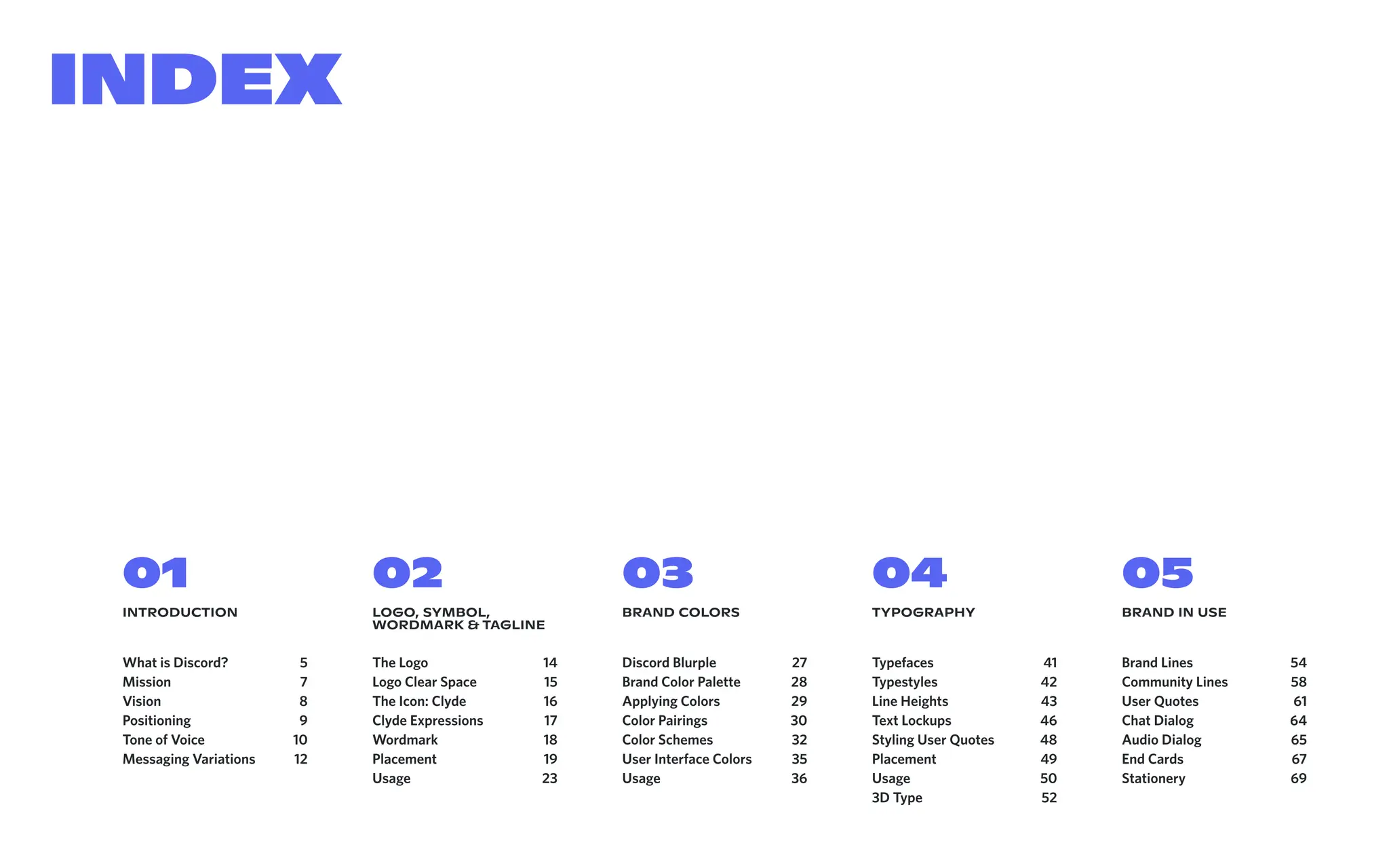 INDEX

01

INTRODUCTION

What is Discord? 5
Mission 7
Vision 8
Positioning 9
Tone of Voice 10
Messaging Variations 12

02

LOGO, SYMBOL, WORDMARK & TAGLINE

The Logo 14
Logo Clear Space 15
The Icon: Clyde 16
Clyde Expressions 17
Wordmark 18
Placement 19
Usage 23

03

BRAND COLORS

Discord Blurple 27
Brand Color Palette 28
Applying Colors 29
Color Pairings 30
Color Schemes 32
User Interface Colors 35
Usage 36

04

TYPOGRAPHY

Typefaces 41
Typestyles 42
Line Heights 43
Text Lockups 46
Styling User Quotes 48
Placement 49
Usage 50
3D Type 52

05

BRAND IN USE

Brand Lines 54
Community Lines 58
User Quotes 61
Chat Dialog 64
Audio Dialog 65
End Cards 67
Stationery 69